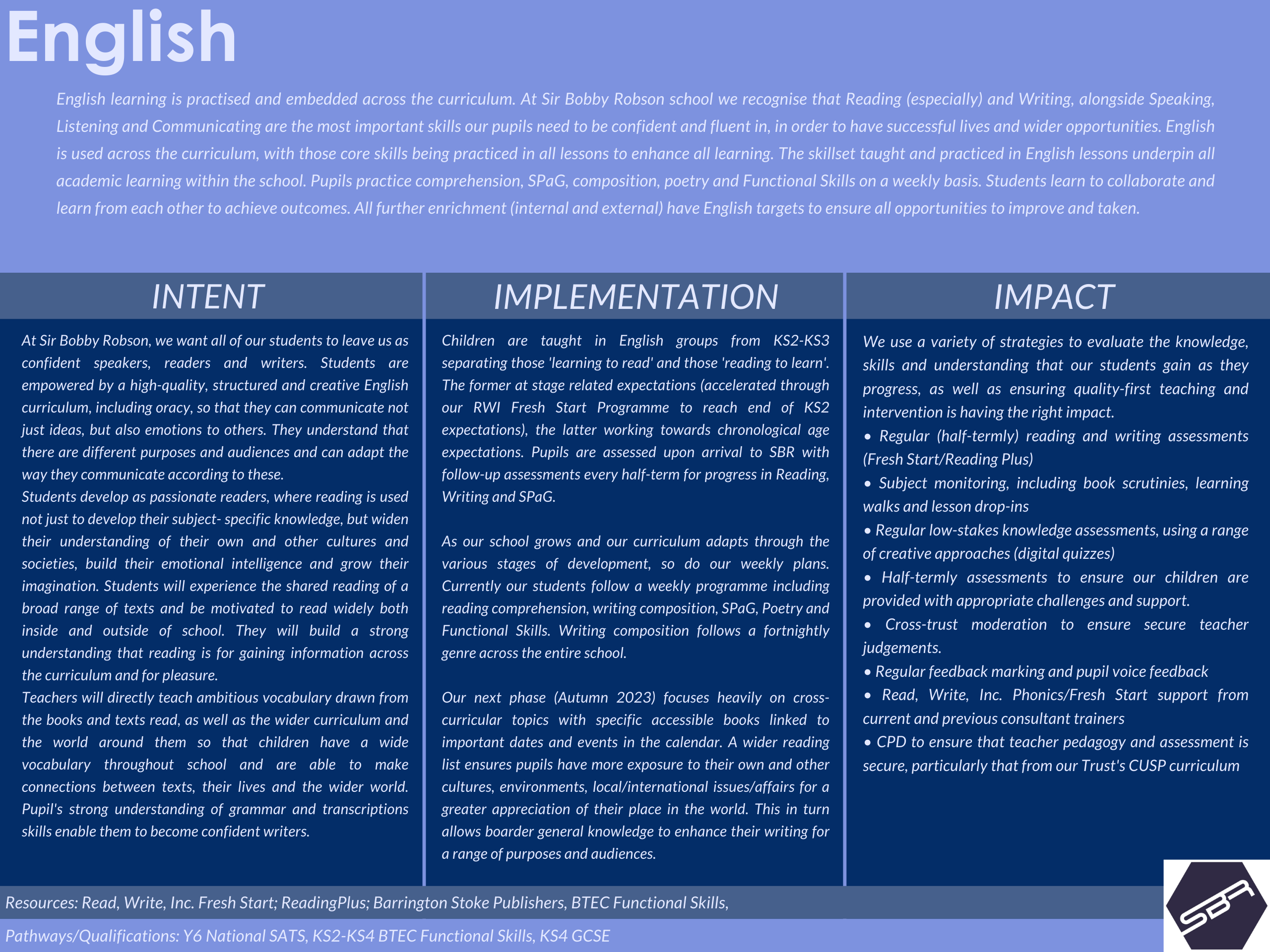 English

English learning is practised and embedded across the curriculum. At Sir Bobby Robson school we recognise that Reading (especially) and Writing, alongside Speaking, Listening and Communicating are the most important skills our pupils need to be confident and fluent in, in order to have successful lives and wider opportunities. English is used across the curriculum, with those core skills being practiced in all lessons to enhance all learning. The skillset taught and practiced in English lessons underpin all academic learning within the school. Pupils practice comprehension, SPaG, composition, poetry and Functional Skills on a weekly basis. Students learn to collaborate and learn from each other to achieve outcomes. All further enrichment (internal and external) have English targets to ensure all opportunities to improve and taken.

INTENT

At Sir Bobby Robson, we want all of our students to leave us as confident speakers, readers and writers. Students are empowered by a high-quality, structured and creative English curriculum, including oracy, so that they can communicate not just ideas, but also emotions to others. They understand that there are different purposes and audiences and can adapt the way they communicate according to these.
Students develop as passionate readers, where reading is used not just to develop their subject- specific knowledge, but widen their understanding of their own and other cultures and societies, build their emotional intelligence and grow their imagination. Students will experience the shared reading of a broad range of texts and be motivated to read widely both inside and outside of school. They will build a strong understanding that reading is for gaining information across the curriculum and for pleasure.
Teachers will directly teach ambitious vocabulary drawn from the books and texts read, as well as the wider curriculum and the world around them so that children have a wide vocabulary throughout school and are able to make connections between texts, their lives and the wider world. Pupil's strong understanding of grammar and transcriptions skills enable them to become confident writers.

IMPLEMENTATION

Children are taught in English groups from KS2-KS3 separating those 'learning to read' and those 'reading to learn'. The former at stage related expectations (accelerated through our RWI Fresh Start Programme to reach end of KS2 expectations), the latter working towards chronological age expectations. Pupils are assessed upon arrival to SBR with follow-up assessments every half-term for progress in Reading, Writing and SPaG.

As our school grows and our curriculum adapts through the various stages of development, so do our weekly plans. Currently our students follow a weekly programme including reading comprehension, writing composition, SPaG, Poetry and Functional Skills. Writing composition follows a fortnightly genre across the entire school.

Our next phase (Autumn 2023) focuses heavily on cross-curricular topics with specific accessible books linked to important dates and events in the calendar. A wider reading list ensures pupils have more exposure to their own and other cultures, environments, local/international issues/affairs for a greater appreciation of their place in the world. This in turn allows boarder general knowledge to enhance their writing for a range of purposes and audiences.

IMPACT

We use a variety of strategies to evaluate the knowledge, skills and understanding that our students gain as they progress, as well as ensuring quality-first teaching and intervention is having the right impact.
• Regular (half-termly) reading and writing assessments (Fresh Start/Reading Plus)
• Subject monitoring, including book scrutinies, learning walks and lesson drop-ins
• Regular low-stakes knowledge assessments, using a range of creative approaches (digital quizzes)
• Half-termly assessments to ensure our children are provided with appropriate challenges and support.
• Cross-trust moderation to ensure secure teacher judgements.
• Regular feedback marking and pupil voice feedback
• Read, Write, Inc. Phonics/Fresh Start support from current and previous consultant trainers
• CPD to ensure that teacher pedagogy and assessment is secure, particularly that from our Trust's CUSP curriculum

Resources: Read, Write, Inc. Fresh Start; ReadingPlus; Barrington Stoke Publishers, BTEC Functional Skills,

Pathways/Qualifications: Y6 National SATS, KS2-KS4 BTEC Functional Skills, KS4 GCSE

SBR